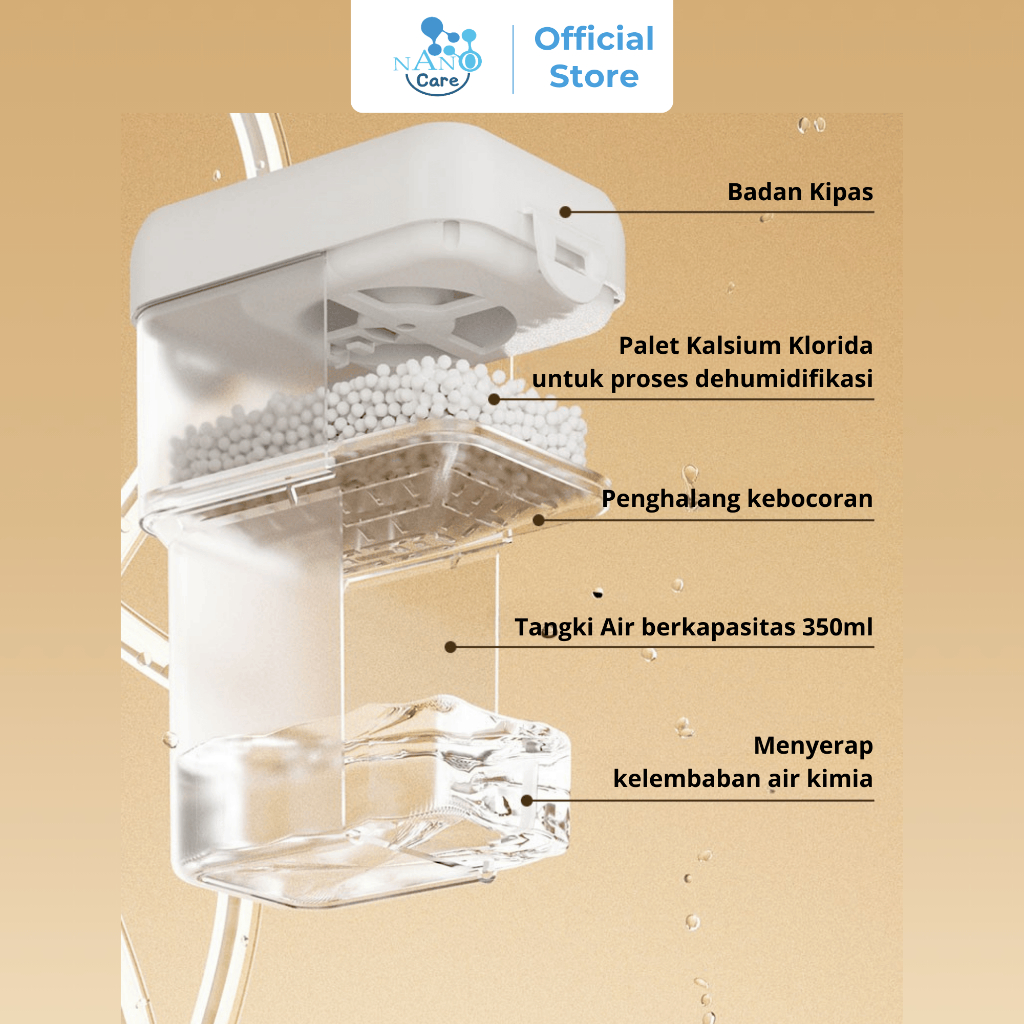 NANO Care
Official Store

Badan Kipas

Palet Kalsium Klorida untuk proses dehumidifikasi

Penghalang kebocoran

Tangki Air berkapasitas 350ml

Menyerap kelembaban air kimia